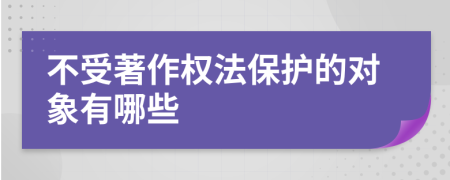 不受著作权法保护的对象有哪些